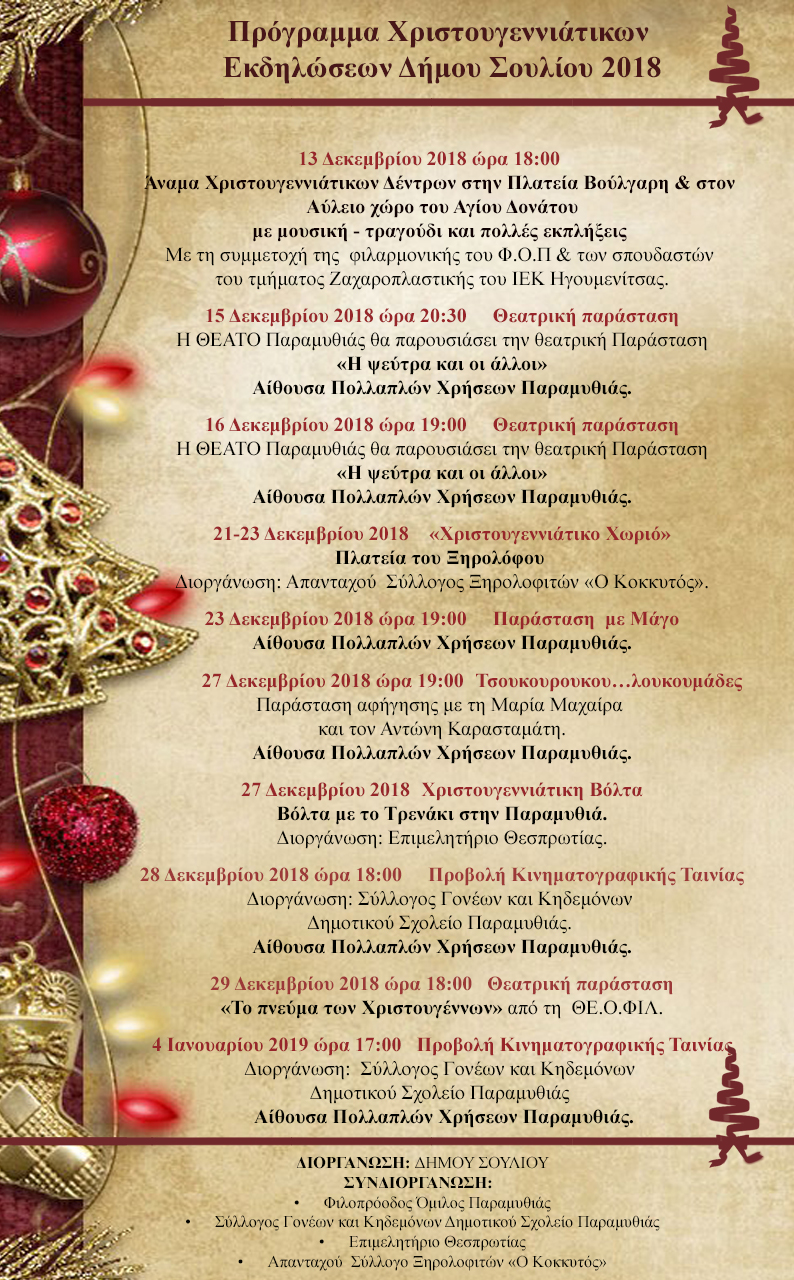 Πρόγραμμα Χριστουγεννιάτικων Εκδηλώσεων Δήμου Σουλίου 2018

13 Δεκεμβρίου 2018 ώρα 18:00
Άναμα Χριστουγεννιάτικων Δέντρων στην Πλατεία Βούλγαρη & στον Αύλειο χώρο του Αγίου Δονάτου
με μουσική - τραγούδι και πολλές εκπλήξεις
Με τη συμμετοχή της φιλαρμονικής του Φ.Ο.Π & των σπουδαστών του τμήματος Ζαχαροπλαστικής του ΙΕΚ Ηγουμενίτσας.

15 Δεκεμβρίου 2018 ώρα 20:30 Θεατρική παράσταση
Η ΘΕΑΤΟ Παραμυθιάς θα παρουσιάσει την θεατρική Παράσταση
«Η ψεύτρα και οι άλλοι»
Αίθουσα Πολλαπλών Χρήσεων Παραμυθιάς.

16 Δεκεμβρίου 2018 ώρα 19:00 Θεατρική παράσταση
Η ΘΕΑΤΟ Παραμυθιάς θα παρουσιάσει την θεατρική Παράσταση
«Η ψεύτρα και οι άλλοι»
Αίθουσα Πολλαπλών Χρήσεων Παραμυθιάς.

21-23 Δεκεμβρίου 2018 «Χριστουγεννιάτικο Χωριό»
Πλατεία του Ξηρολόφου
Διοργάνωση: Απανταχού Σύλλογος Ξηρολοφιτών «Ο Κοκκυτός».

23 Δεκεμβρίου 2018 ώρα 19:00 Παράσταση με Μάγο
Αίθουσα Πολλαπλών Χρήσεων Παραμυθιάς.

27 Δεκεμβρίου 2018 ώρα 19:00 Τσουκουρουκου…λουκουμάδες
Παράσταση αφήγησης με τη Μαρία Μαχαίρα και τον Αντώνη Καρασταμάτη.
Αίθουσα Πολλαπλών Χρήσεων Παραμυθιάς.

27 Δεκεμβρίου 2018 Χριστουγεννιάτικη Βόλτα
Βόλτα με το Τρενάκι στην Παραμυθιά.
Διοργάνωση: Επιμελητήριο Θεσπρωτίας.

28 Δεκεμβρίου 2018 ώρα 18:00 Προβολή Κινηματογραφικής Ταινίας
Διοργάνωση: Σύλλογος Γονέων και Κηδεμόνων Δημοτικού Σχολείο Παραμυθιάς.
Αίθουσα Πολλαπλών Χρήσεων Παραμυθιάς.

29 Δεκεμβρίου 2018 ώρα 18:00 Θεατρική παράσταση
«Το πνεύμα των Χριστουγέννων» από τη ΘΕ.Ο.ΦΙΛ.

4 Ιανουαρίου 2019 ώρα 17:00 Προβολή Κινηματογραφικής Ταινίας
Διοργάνωση: Σύλλογος Γονέων και Κηδεμόνων Δημοτικού Σχολείο Παραμυθιάς
Αίθουσα Πολλαπλών Χρήσεων Παραμυθιάς.

ΔΙΟΡΓΑΝΩΣΗ: ΔΗΜΟΥ ΣΟΥΛΙΟΥ
ΣΥΝΔΙΟΡΓΑΝΩΣΗ:
• Φιλοπρόοδος Όμιλος Παραμυθιάς
• Σύλλογος Γονέων και Κηδεμόνων Δημοτικού Σχολείο Παραμυθιάς
• Επιμελητήριο Θεσπρωτίας
• Απανταχού Σύλλογο Ξηρολοφιτών «Ο Κοκκυτός»